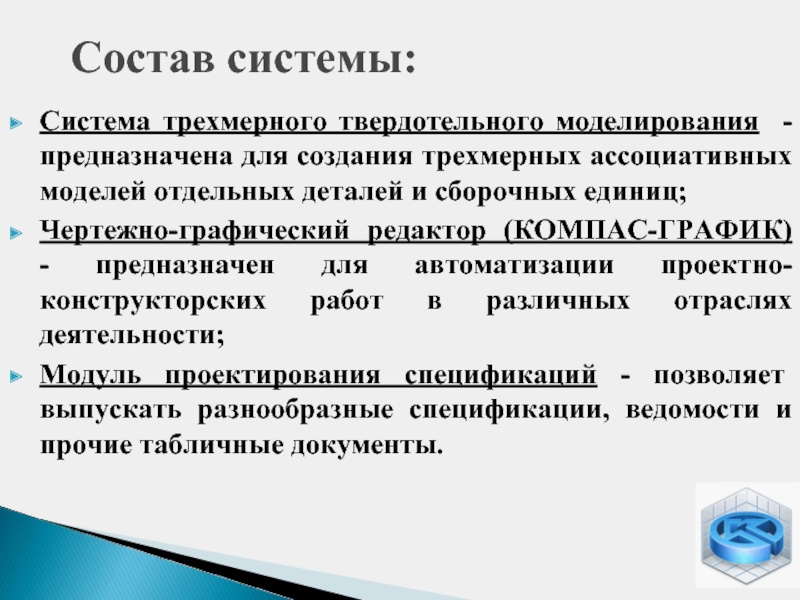 Состав системы:

Система трехмерного твердотельного моделирования - предназначена для создания трехмерных ассоциативных моделей отдельных деталей и сборочных единиц;

Чертежно-графический редактор (КОМПАС-ГРАФИК) - предназначен для автоматизации проектно-конструкторских работ в различных отраслях деятельности;

Модуль проектирования спецификаций - позволяет выпускать разнообразные спецификации, ведомости и прочие табличные документы.